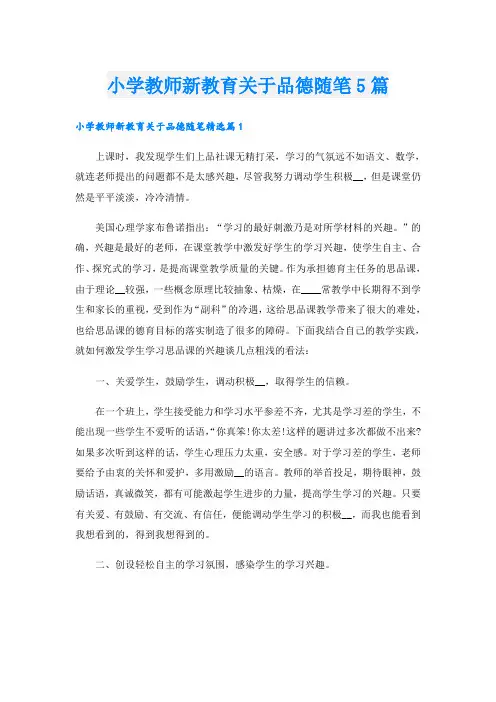 小学教师新教育关于品德随笔5篇

小学教师新教育关于品德随笔精选篇1

上课时，我发现学生们上品社课无精打采，学习的气氛远不如语文、数学，就连老师提出的问题都不是太感兴趣，尽管我努力调动学生积极__，但是课堂仍然是平平淡淡，冷冷清清。

美国心理学家布鲁诺指出：“学习的最好刺激乃是对所学材料的兴趣。”的确，兴趣是最好的老师，在课堂教学中激发好学生的学习兴趣，使学生自主、合作、探究式的学习，是提高课堂教学质量的关键。作为承担德育主任务的思品课，由于理论__较强，一些概念原理比较抽象、枯燥，在____常教学中长期得不到学生和家长的重视，受到作为“副科”的冷遇，这给思品课教学带来了很大的难处，也给思品课的德育目标的落实制造了很多的障碍。下面我结合自己的教学实践，就如何激发学生学习思品课的兴趣谈几点粗浅的看法：

一、关爱学生，鼓励学生，调动积极__，取得学生的信赖。

在一个班上，学生接受能力和学习水平参差不齐，尤其是学习差的学生，不能出现一些学生不爱听的话语，“你真笨!你太差!这样的题讲过多次都做不出来?如果多次听到这样的话，学生心理压力太重，安全感。对于学习差的学生，老师要给予由衷的关怀和爱护，多用激励__的语言。教师的举首投足，期待眼神，鼓励话语，真诚微笑，都有可能激起学生进步的力量，提高学生学习的兴趣。只要有关爱、有鼓励、有交流、有信任，便能调动学生学习的积极__，而我也能看到我想看到的，得到我想得到的。

二、创设轻松自主的学习氛围，感染学生的学习兴趣。